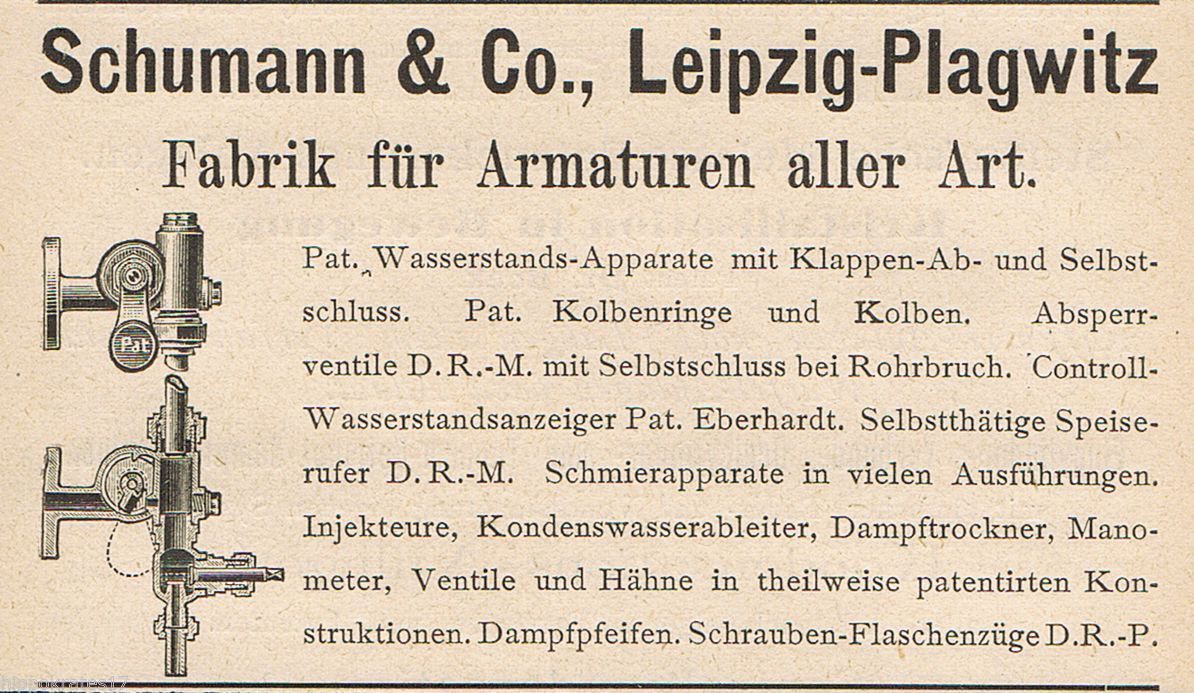 Schumann & Co., Leipzig-Plagwitz

Fabrik für Armaturen aller Art.

Pat

Pat. Wasserstands-Apparate mit Klappen-Ab- und Selbstschluss. Pat. Kolbenringe und Kolben. Absperrventile D. R.-M. mit Selbstschluss bei Rohrbruch. Controll-Wasserstandsanzeiger Pat. Eberhardt. Selbstthätige Speiserufer D. R.-M. Schmierapparate in vielen Ausführungen. Injekteure, Kondenswasserableiter, Dampftrockner, Manometer, Ventile und Hähne in theilweise patentirten Konstruktionen. Dampfpfeifen. Schrauben-Flaschenzüge D. R.-P.